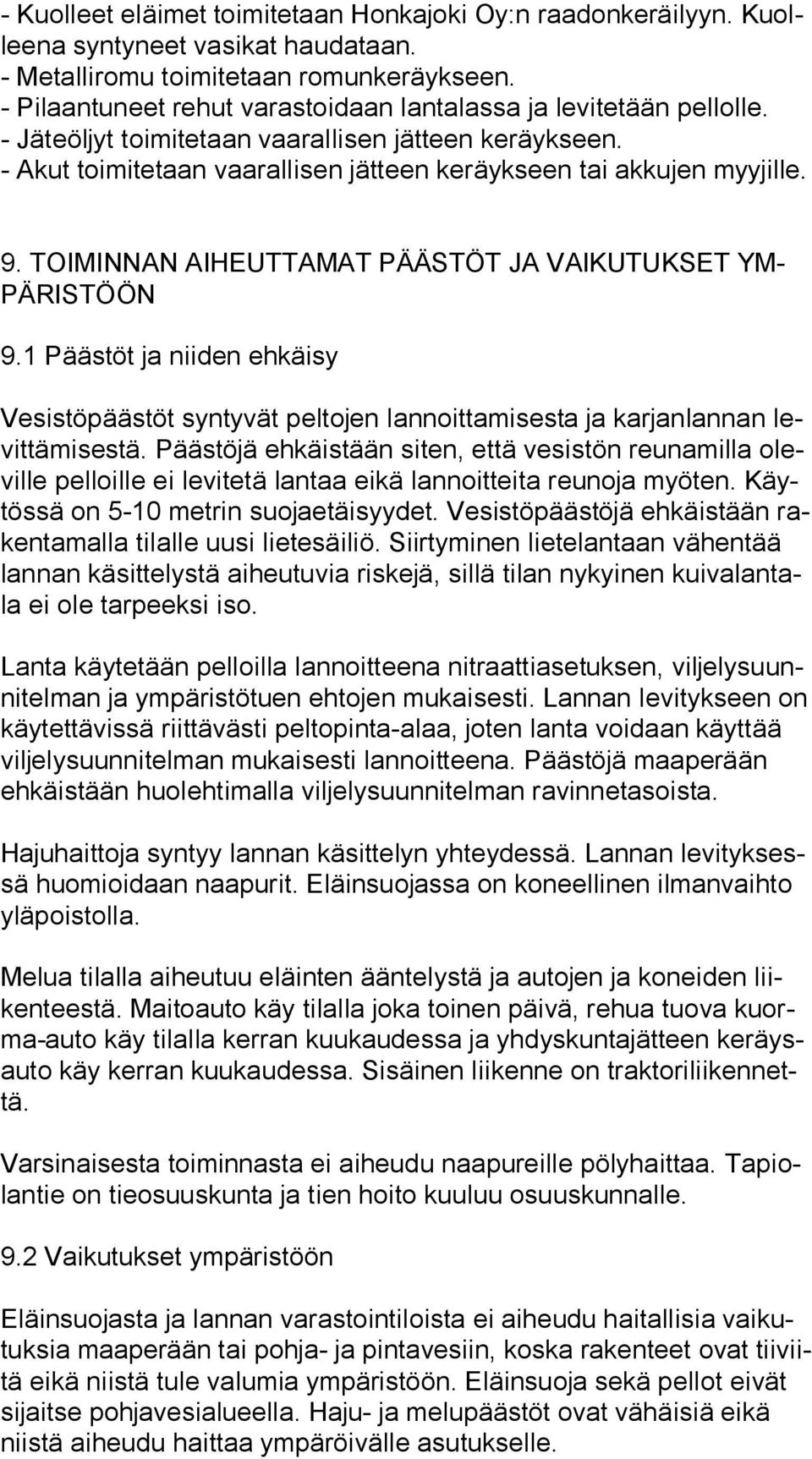 - Kuolleet eläimet toimitetaan Honkajoki Oy:n raadonkeräilyyn. Kuolleena syntyneet vasikat haudataan.
- Metalliromu toimitetaan romunkeräykseen.
- Pilaantuneet rehut varastoidaan lantalassa ja levitetään pellolle.
- Jäteöljyt toimitetaan vaarallisen jätteen keräykseen.
- Akut toimitetaan vaarallisen jätteen keräykseen tai akkujen myyjille.

9. TOIMINNAN AIHEUTTAMAT PÄÄSTÖT JA VAIKUTUKSET YMPÄRISTÖÖN

9.1 Päästöt ja niiden ehkäisy

Vesistöpäästöt syntyvät peltojen lannoittamisesta ja karjanlannan levittämisestä. Päästöjä ehkäistään siten, että vesistön reunamilla oleville pelloille ei levitetä lantaa eikä lannoitteita reunoja myöten. Käytössä on 5-10 metrin suojaetäisyydet. Vesistöpäästöjä ehkäistään rakentamalla tilalle uusi lietesäiliö. Siirtyminen lietelantaan vähentää lannan käsittelystä aiheutuvia riskejä, sillä tilan nykyinen kuivalantala ei ole tarpeeksi iso.

Lanta käytetään pelloilla lannoitteena nitraattiasetuksen, viljelysuunnitelman ja ympäristötuen ehtojen mukaisesti. Lannan levitykseen on käytettävissä riittävästi peltopinta-alaa, joten lanta voidaan käyttää viljelysuunnitelman mukaisesti lannoitteena. Päästöjä maaperään ehkäistään huolehtimalla viljelysuunnitelman ravinnetasoista.

Hajuhaittoja syntyy lannan käsittelyn yhteydessä. Lannan levityksessä huomioidaan naapurit. Eläinsuojassa on koneellinen ilmanvaihto yläpoistolla.

Melua tilalla aiheutuu eläinten ääntelystä ja autojen ja koneiden liikenteestä. Maitoauto käy tilalla joka toinen päivä, rehua tuova kuorma-auto käy tilalla kerran kuukaudessa ja yhdyskuntajätteen keräysauto käy kerran kuukaudessa. Sisäinen liikenne on traktoriliikennettä.

Varsinaisesta toiminnasta ei aiheudu naapureille pölyhaittaa. Tapiolantie on tieosuuskunta ja tien hoito kuuluu osuuskunnalle.

9.2 Vaikutukset ympäristöön

Eläinsuojasta ja lannan varastointiloista ei aiheudu haitallisia vaikutuksia maaperään tai pohja- ja pintavesiin, koska rakenteet ovat tiiviitä eikä niistä tule valumia ympäristöön. Eläinsuoja sekä pellot eivät sijaitse pohjavesialueella. Haju- ja melupäästöt ovat vähäisiä eikä niistä aiheudu haittaa ympäröivälle asutukselle.